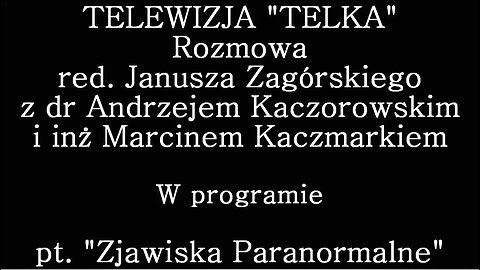 TELEWIZJA "TELKA"
Rozmowa
red. Janusza Zagórskiego
z dr Andrzejem Kaczorowskim
i inż Marcinem Kaczmarkiem

W programie

pt. "Zjawiska Paranormalne"